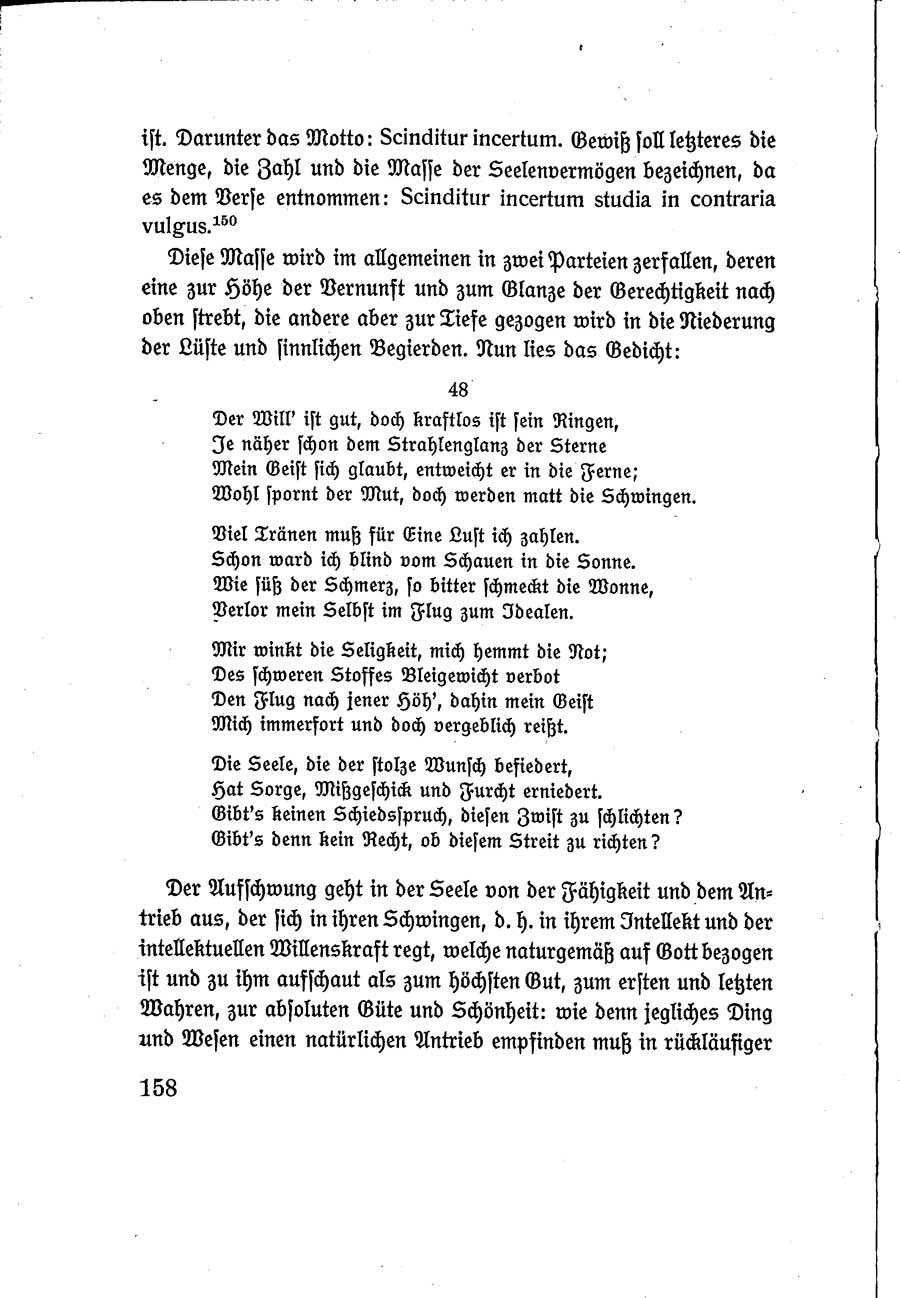 ist. Darunter das Motto: Scinditur incertum. Gewiß soll letzteres die Menge, die Zahl und die Masse der Seelenvermögen bezeichnen, da es dem Verse entnommen: Scinditur incertum studia in contraria vulgus.$^{150}$

Diese Masse wird im allgemeinen in zwei Parteien zerfallen, deren eine zur Höhe der Vernunft und zum Glanze der Gerechtigkeit nach oben strebt, die andere aber zur Tiefe gezogen wird in die Niederung der Lüste und sinnlichen Begierden. Nun lies das Gedicht:

48

Der Will' ist gut, doch kraftlos ist sein Ringen,
Je näher schon dem Strahlenglanz der Sterne
Mein Geist sich glaubt, entweicht er in die Ferne;
Wohl spornt der Mut, doch werden matt die Schwingen.

Viel Tränen muß für Eine Lust ich zahlen.
Schon ward ich blind vom Schauen in die Sonne.
Wie süß der Schmerz, so bitter schmeckt die Wonne,
Verlor mein Selbst im Flug zum Idealen.

Mir winkt die Seligkeit, mich hemmt die Not;
Des schweren Stoffes Bleigewicht verbot
Den Flug nach jener Höh', dahin mein Geist
Mich immerfort und doch vergeblich reißt.

Die Seele, die der stolze Wunsch befiedert,
Hat Sorge, Mißgeschick und Furcht erniedert.
Gibt's keinen Schiedsspruch, diesen Zwist zu schlichten?
Gibt's denn kein Recht, ob diesem Streit zu richten?

Der Aufschwung geht in der Seele von der Fähigkeit und dem Antrieb aus, der sich in ihren Schwingen, d. h. in ihrem Intellekt und der intellektuellen Willenskraft regt, welche naturgemäß auf Gott bezogen ist und zu ihm aufschaut als zum höchsten Gut, zum ersten und letzten Wahren, zur absoluten Güte und Schönheit: wie denn jegliches Ding und Wesen einen natürlichen Antrieb empfinden muß in rückläufiger

158